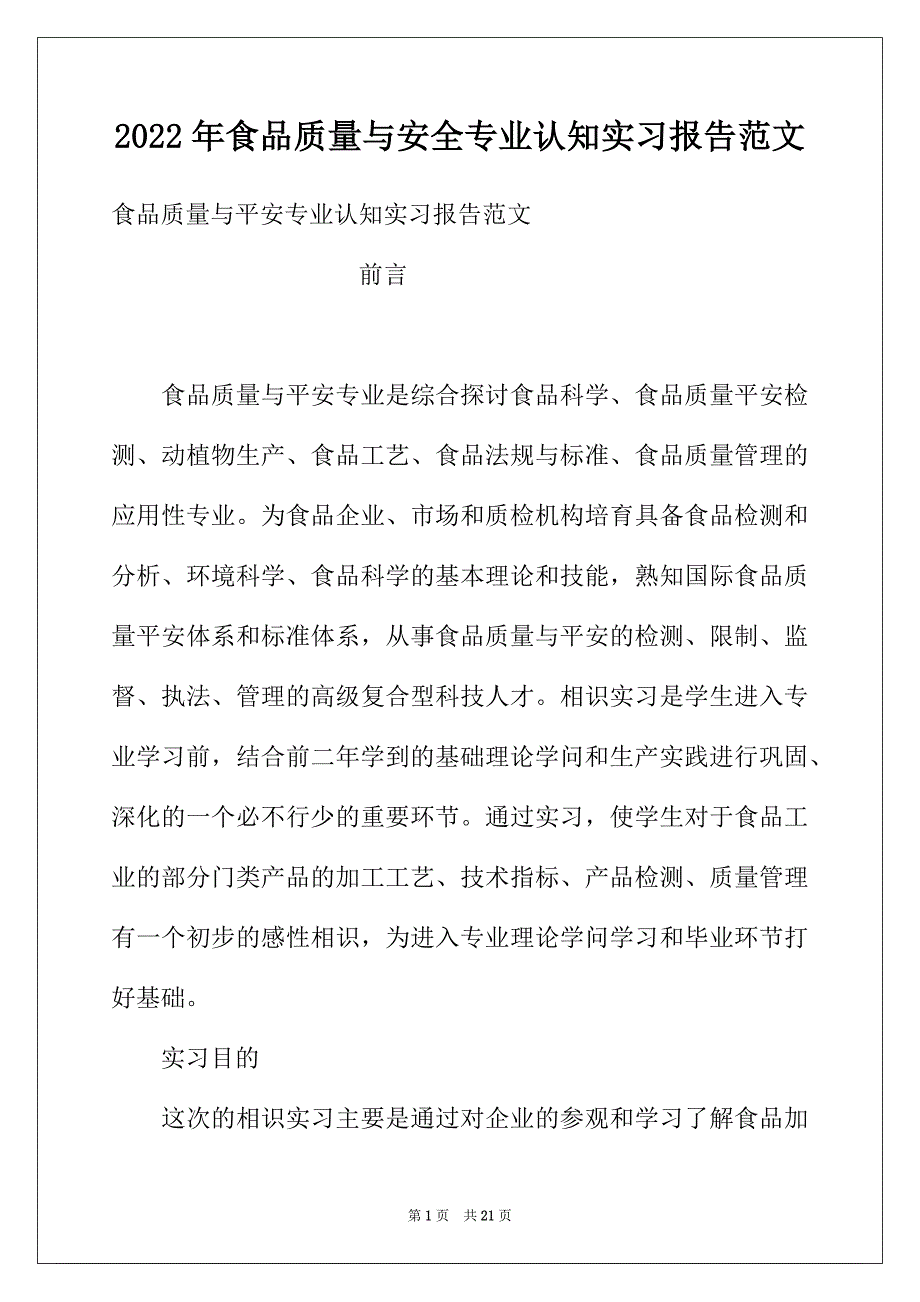 2022年食品质量与安全专业认知实习报告范文

食品质量与平安专业认知实习报告范文

前言

食品质量与平安专业是综合探讨食品科学、食品质量平安检测、动植物生产、食品工艺、食品法规与标准、食品质量管理的应用性专业。为食品企业、市场和质检机构培育具备食品检测和分析、环境科学、食品科学的基本理论和技能，熟知国际食品质量平安体系和标准体系，从事食品质量与平安的检测、限制、监督、执法、管理的高级复合型科技人才。相识实习是学生进入专业学习前，结合前二年学到的基础理论学问和生产实践进行巩固、深化的一个必不行少的重要环节。通过实习，使学生对于食品工业的部分门类产品的加工工艺、技术指标、产品检测、质量管理有一个初步的感性相识，为进入专业理论学问学习和毕业环节打好基础。

实习目的

这次的相识实习主要是通过对企业的参观和学习了解食品加

第1页 共21页